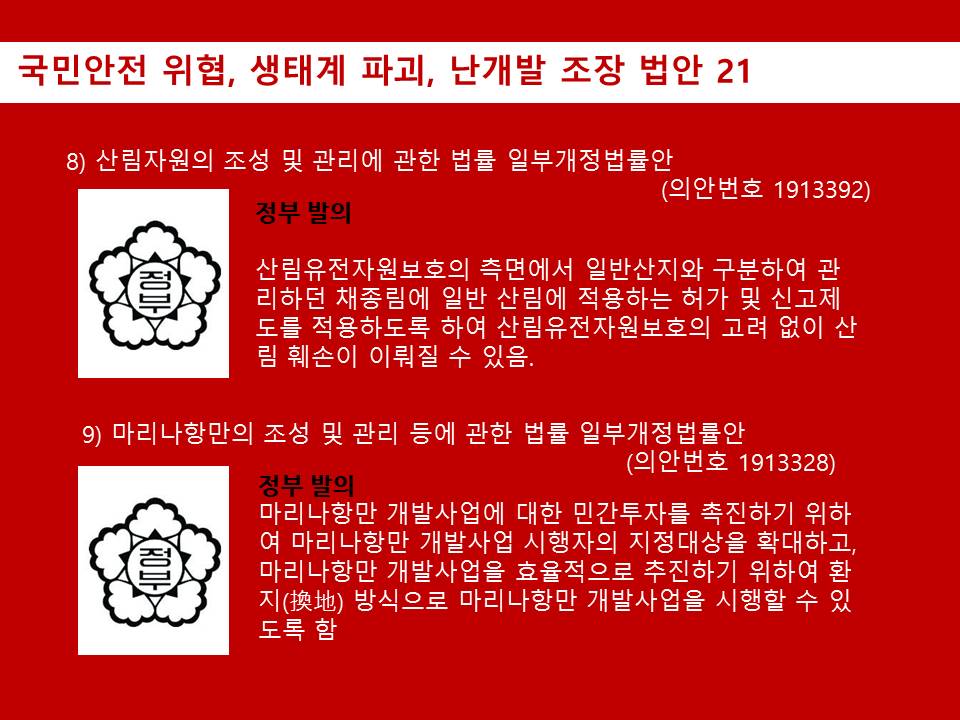 국민안전 위협, 생태계 파괴, 난개발 조장 법안 21

8) 산림자원의 조성 및 관리에 관한 법률 일부개정법률안
(의안번호 1913392)

정부

정부 발의

산림유전자원보호의 측면에서 일반산지와 구분하여 관리하던 채종림에 일반 산림에 적용하는 허가 및 신고제도를 적용하도록 하여 산림유전자원보호의 고려 없이 산림 훼손이 이뤄질 수 있음.

9) 마리나항만의 조성 및 관리 등에 관한 법률 일부개정법률안
(의안번호 1913328)

정부

정부 발의
마리나항만 개발사업에 대한 민간투자를 촉진하기 위하여 마리나항만 개발사업 시행자의 지정대상을 확대하고, 마리나항만 개발사업을 효율적으로 추진하기 위하여 환지(換地) 방식으로 마리나항만 개발사업을 시행할 수 있도록 함